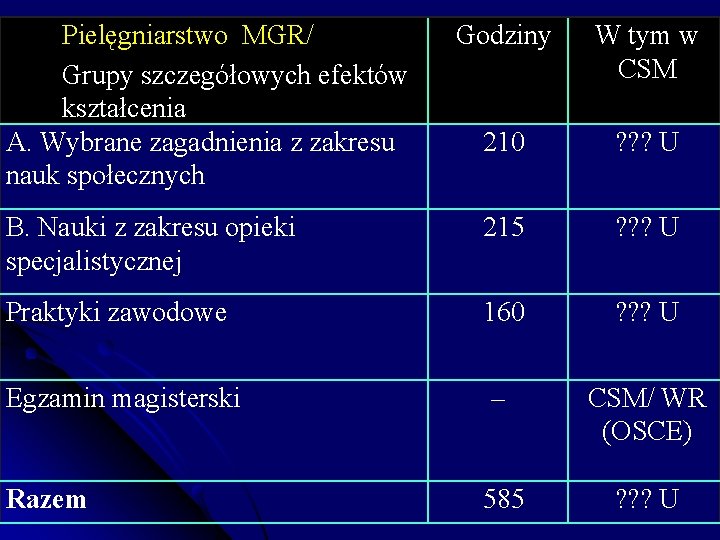 | Pielęgniarstwo MGR/ Grupy szczegółowych efektów kształcenia | Godziny | W tym w CSM |
|---|---|---|
| A. Wybrane zagadnienia z zakresu nauk społecznych | 210 | ??? U |
| B. Nauki z zakresu opieki specjalistycznej | 215 | ??? U |
| Praktyki zawodowe | 160 | ??? U |
| Egzamin magisterski | – | CSM/ WR (OSCE) |
| Razem | 585 | ??? U |